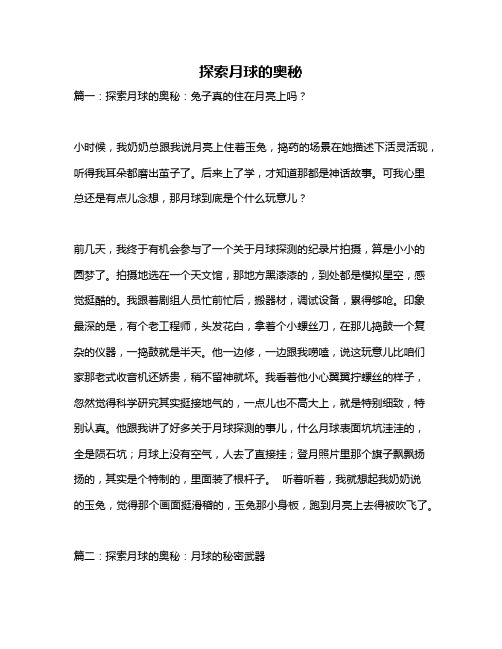 探索月球的奥秘

篇一：探索月球的奥秘：兔子真的住在月亮上吗？

小时候，我奶奶总跟我说月亮上住着玉兔，捣药的场景在她描述下活灵活现，听得我耳朵都磨出茧子了。后来上了学，才知道那都是神话故事。可我心里总还是有点儿念想，那月球到底是个什么玩意儿？

前几天，我终于有机会参与了一个关于月球探测的纪录片拍摄，算是小小的圆梦了。拍摄地选在一个天文馆，那地方黑漆漆的，到处都是模拟星空，感觉挺酷的。我跟着剧组人员忙前忙后，搬器材，调试设备，累得够呛。印象最深的是，有个老工程师，头发花白，拿着个小螺丝刀，在那儿捣鼓一个复杂的仪器，一捣鼓就是半天。他一边修，一边跟我唠嗑，说这玩意儿比咱们家那老式收音机还娇贵，稍不留神就坏。我看着他小心翼翼拧螺丝的样子，忽然觉得科学研究其实挺接地气的，一点儿也不高大上，就是特别细致，特别认真。他跟我讲了好多关于月球探测的事儿，什么月球表面坑坑洼洼的，全是陨石坑；月球上没有空气，人去了直接挂；登月照片里那个旗子飘飘扬扬的，其实是个特制的，里面装了根杆子。 听着听着，我就想起我奶奶说的玉兔，觉得那个画面挺滑稽的，玉兔那小身板，跑到月亮上去得被吹飞了。

篇二：探索月球的奥秘：月球的秘密武器